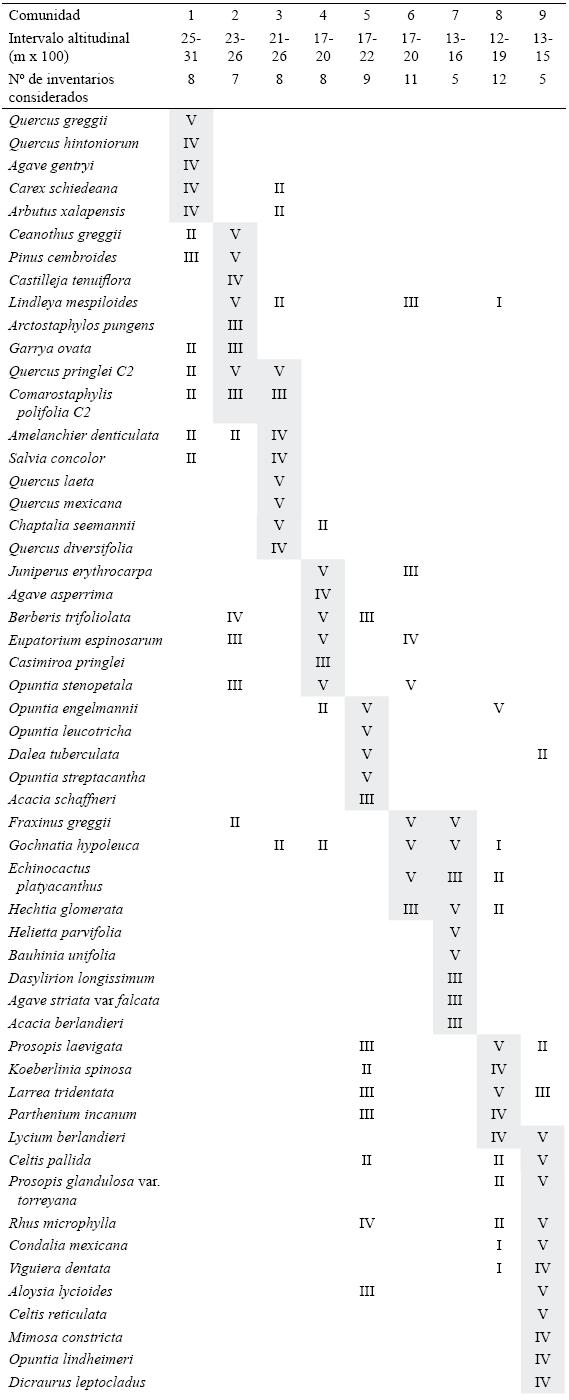 | Comunidad | 1 | 2 | 3 | 4 | 5 | 6 | 7 | 8 | 9 |
|---|---|---|---|---|---|---|---|---|---|
| Intervalo altitudinal (m x 100) | 25-31 | 23-26 | 21-26 | 17-20 | 17-22 | 17-20 | 13-16 | 12-19 | 13-15 |
| Nº de inventarios considerados | 8 | 7 | 8 | 8 | 9 | 11 | 5 | 12 | 5 |
| Quercus greggii | V | | | | | | | | |
| Quercus hintoniorum | IV | | | | | | | | |
| Agave gentryi | IV | | | | | | | | |
| Carex schiedeana | IV | | II | | | | | | |
| Arbutus xalapensis | IV | | II | | | | | | |
| Ceanothus greggii | II | V | | | | | | | |
| Pinus cembroides | III | V | | | | | | | |
| Castilleja tenuiflora | | IV | | | | | | | |
| Lindleya mespiloides | | V | II | | | III | | I | |
| Arctostaphylos pungens | | III | | | | | | | |
| Garrya ovata | II | III | | | | | | | |
| Quercus pringlei C2 | II | V | V | | | | | | |
| Comarostaphylis polifolia C2 | II | III | III | | | | | | |
| Amelanchier denticulata | II | II | IV | | | | | | |
| Salvia concolor | II | | IV | | | | | | |
| Quercus laeta | | | V | | | | | | |
| Quercus mexicana | | | V | | | | | | |
| Chaptalia seemannii | | | V | II | | | | | |
| Quercus diversifolia | | | IV | | | | | | |
| Juniperus erythrocarpa | | | | V | | III | | | |
| Agave asperrima | | | | IV | | | | | |
| Berberis trifoliolata | | IV | | V | III | | | | |
| Eupatorium espinosarum | | III | | V | | IV | | | |
| Casimiroa pringlei | | | | III | | | | | |
| Opuntia stenopetala | | III | | V | | V | | | |
| Opuntia engelmannii | | | | II | V | | | V | |
| Opuntia leucotricha | | | | | V | | | | |
| Dalea tuberculata | | | | | V | | | | II |
| Opuntia streptacantha | | | | | V | | | | |
| Acacia schaffneri | | | | | III | | | | |
| Fraxinus greggii | | II | | | | V | V | | |
| Gochnatia hypoleuca | | | II | II | | V | V | I | |
| Echinocactus platyacanthus | | | | | | V | III | II | |
| Hechtia glomerata | | | | | | III | V | II | |
| Helietta parvifolia | | | | | | | V | | |
| Bauhinia unifolia | | | | | | | V | | |
| Dasylirion longissimum | | | | | | | III | | |
| Agave striata var falcata | | | | | | | III | | |
| Acacia berlandieri | | | | | | | III | | |
| Prosopis laevigata | | | | | III | | | V | II |
| Koeberlinia spinosa | | | | | II | | | IV | |
| Larrea tridentata | | | | | III | | | V | III |
| Parthenium incanum | | | | | III | | | IV | |
| Lycium berlandieri | | | | | | | | IV | V |
| Celtis pallida | | | | | II | | | II | V |
| Prosopis glandulosa var. torreyana | | | | | | | | II | V |
| Rhus microphylla | | | | | IV | | | II | V |
| Condalia mexicana | | | | | | | | I | V |
| Viguiera dentata | | | | | | | | I | IV |
| Aloysia lycioides | | | | | III | | | | V |
| Celtis reticulata | | | | | | | | | V |
| Mimosa constricta | | | | | | | | | IV |
| Opuntia lindheimeri | | | | | | | | | IV |
| Dicraurus leptocladus | | | | | | | | | IV |